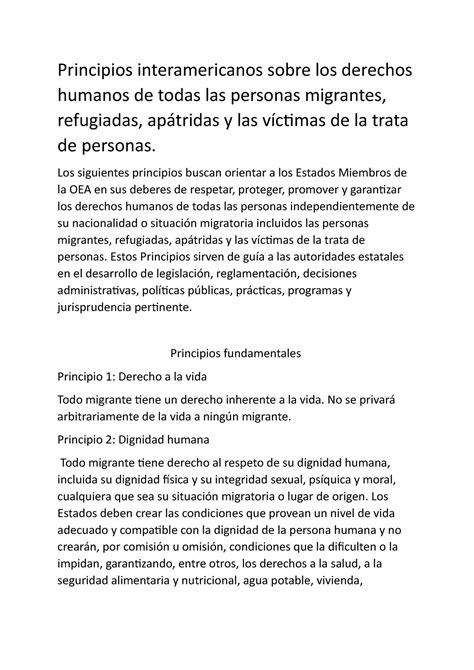 Principios interamericanos sobre los derechos humanos de todas las personas migrantes, refugiadas, apátridas y las víctimas de la trata de personas.

Los siguientes principios buscan orientar a los Estados Miembros de la OEA en sus deberes de respetar, proteger, promover y garantizar los derechos humanos de todas las personas independientemente de su nacionalidad o situación migratoria incluidos las personas migrantes, refugiadas, apátridas y las víctimas de la trata de personas. Estos Principios sirven de guía a las autoridades estatales en el desarrollo de legislación, reglamentación, decisiones administrativas, políticas públicas, prácticas, programas y jurisprudencia pertinente.

Principios fundamentales

Principio 1: Derecho a la vida

Todo migrante tiene un derecho inherente a la vida. No se privará arbitrariamente de la vida a ningún migrante.

Principio 2: Dignidad humana

Todo migrante tiene derecho al respeto de su dignidad humana, incluida su dignidad física y su integridad sexual, psíquica y moral, cualquiera que sea su situación migratoria o lugar de origen. Los Estados deben crear las condiciones que provean un nivel de vida adecuado y compatible con la dignidad de la persona humana y no crearán, por comisión u omisión, condiciones que la dificulten o la impidan, garantizando, entre otros, los derechos a la salud, a la seguridad alimentaria y nutricional, agua potable, vivienda,